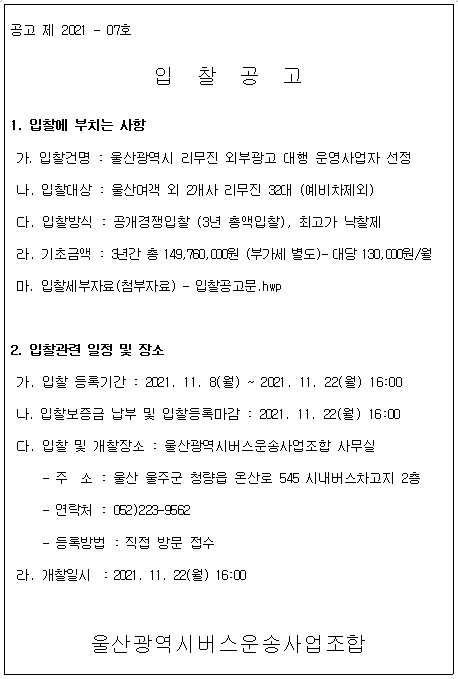 공고 제 2021 - 07호

입 찰 공 고

1. 입찰에 부치는 사항

가. 입찰건명 : 울산광역시 리무진 외부광고 대행 운영사업자 선정

나. 입찰대상 : 울산여객 외 2개사 리무진 32대 (예비차제외)

다. 입찰방식 : 공개경쟁입찰 (3년 총액입찰), 최고가 낙찰제

라. 기초금액 : 3년간 총 149,760,000원 (부가세 별도)- 대당 130,000원/월

마. 입찰세부자료(첨부자료) - 입찰공고문.hwp

2. 입찰관련 일정 및 장소

가. 입찰 등록기간 : 2021. 11. 8(월) ~ 2021. 11. 22(월) 16:00

나. 입찰보증금 납부 및 입찰등록마감 : 2021. 11. 22(월) 16:00

다. 입찰 및 개찰장소 : 울산광역시버스운송사업조합 사무실

- 주 소 : 울산 울주군 청량읍 온산로 545 시내버스차고지 2층

- 연락처 : 052)223-9562

- 등록방법 : 직접 방문 접수

라. 개찰일시 : 2021. 11. 22(월) 16:00

울산광역시버스운송사업조합